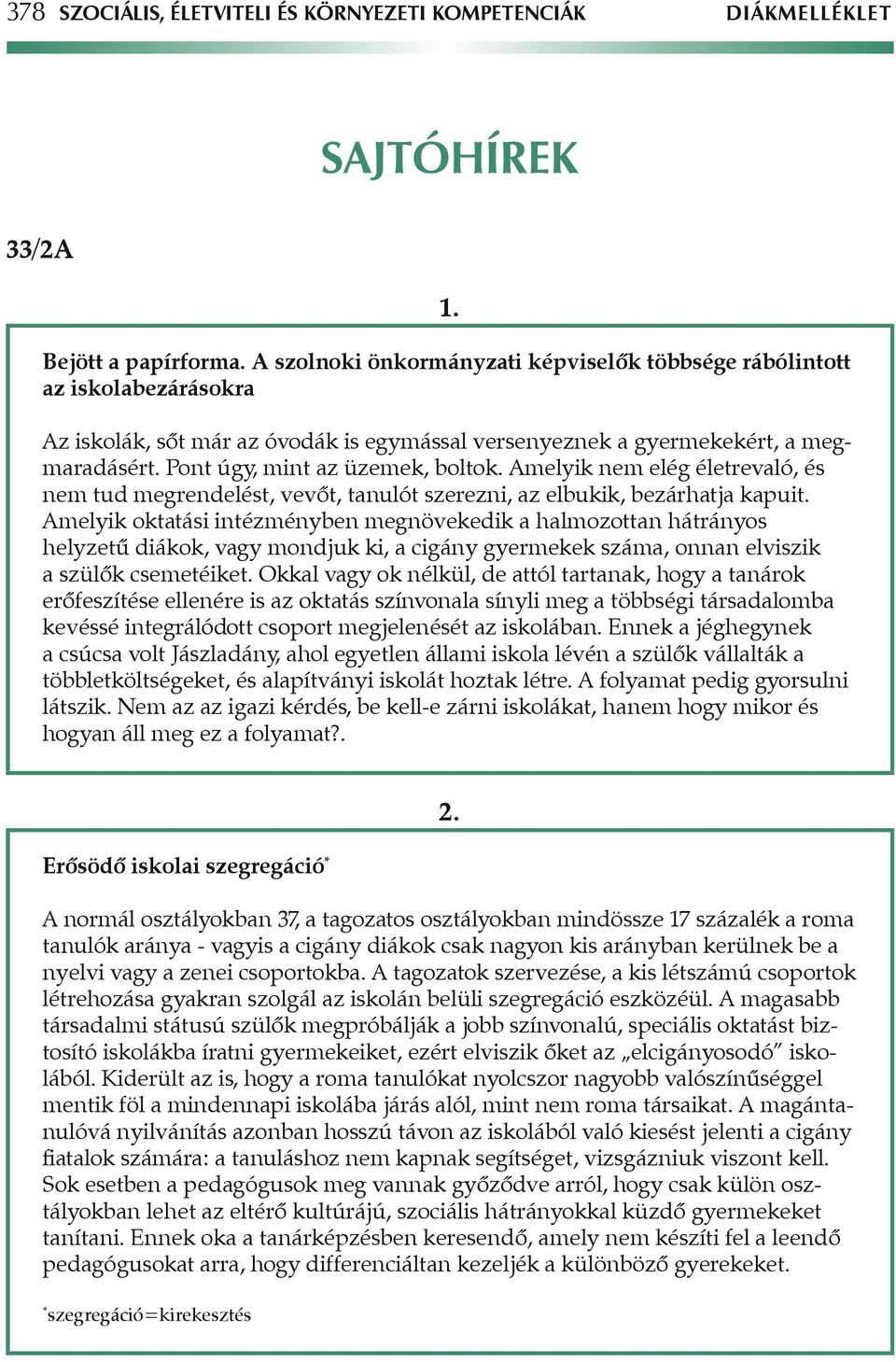 378 SZOCIÁLIS, ÉLETVITELI ÉS KÖRNYEZETI KOMPETENCIÁK DIÁKMELLÉKLET

SAJTÓHÍREK

33/2A

1.

Bejött a papírforma. A szolnoki önkormányzati képviselők többsége rábólintott az iskolabezárásokra

Az iskolák, sőt már az óvodák is egymással versenyeznek a gyermekekért, a megmaradásért. Pont úgy, mint az üzemek, boltok. Amelyik nem elég életrevaló, és nem tud megrendelést, vevőt, tanulót szerezni, az elbukik, bezárhatja kapuit. Amelyik oktatási intézményben megnövekedik a halmozottan hátrányos helyzetű diákok, vagy mondjuk ki, a cigány gyermekek száma, onnan elviszik a szülők csemetéiket. Okkal vagy ok nélkül, de attól tartanak, hogy a tanárok erőfeszítése ellenére is az oktatás színvonala sínyli meg a többségi társadalomba kevéssé integrálódott csoport megjelenését az iskolában. Ennek a jéghegynek a csúcsa volt Jászladány, ahol egyetlen állami iskola lévén a szülők vállalták a többletköltségeket, és alapítványi iskolát hoztak létre. A folyamat pedig gyorsulni látszik. Nem az az igazi kérdés, be kell-e zárni iskolákat, hanem hogy mikor és hogyan áll meg ez a folyamat?.

2.

Erősödő iskolai szegregáció*

A normál osztályokban 37, a tagozatos osztályokban mindössze 17 százalék a roma tanulók aránya - vagyis a cigány diákok csak nagyon kis arányban kerülnek be a nyelvi vagy a zenei csoportokba. A tagozatok szervezése, a kis létszámú csoportok létrehozása gyakran szolgál az iskolán belüli szegregáció eszközéül. A magasabb társadalmi státusú szülők megpróbálják a jobb színvonalú, speciális oktatást biztosító iskolákba íratni gyermekeiket, ezért elviszik őket az „elcigányosodó” iskolából. Kiderült az is, hogy a roma tanulókat nyolcszor nagyobb valószínűséggel mentik föl a mindennapi iskolába járás alól, mint nem roma társaikat. A magántanulóvá nyilvánítás azonban hosszú távon az iskolából való kiesést jelenti a cigány fiatalok számára: a tanuláshoz nem kapnak segítséget, vizsgázniuk viszont kell. Sok esetben a pedagógusok meg vannak győződve arról, hogy csak külön osztályokban lehet az eltérő kultúrájú, szociális hátrányokkal küzdő gyermekeket tanítani. Ennek oka a tanárképzésben keresendő, amely nem készíti fel a leendő pedagógusokat arra, hogy differenciáltan kezeljék a különböző gyerekeket.

*szegregáció=kirekesztés